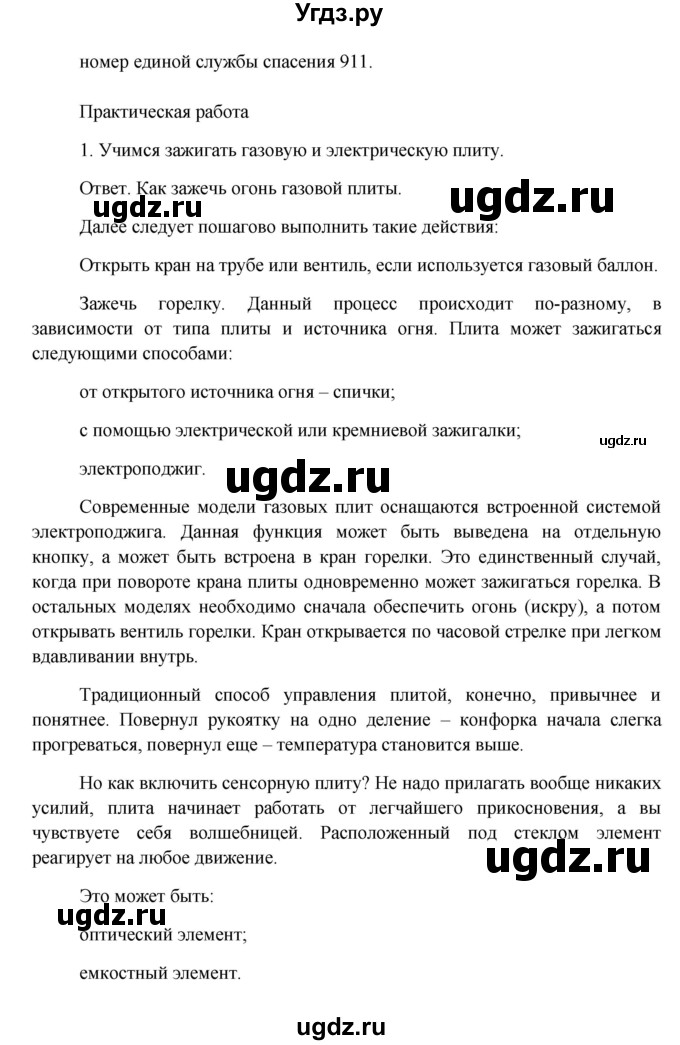 Угдз.ру

номер единой службы спасения 911.

Практическая работа

1. Учимся зажигать газовую и электрическую плиту.

Ответ. Как зажечь огонь газовой плиты.

ugdz.ru ugdz.ru

Далее следует пошагово выполнить такие действия:

Открыть кран на трубе или вентиль, если используется газовый баллон.

Зажечь горелку. Данный процесс происходит по-разному, в зависимости от типа плиты и источника огня. Плита может зажигаться следующими способами:

от открытого источника огня – спички;

с помощью электрической или кремниевой зажигалки;

ugdz.ru

электроподжиг.

ugdz.ru

Современные модели газовых плит оснащаются встроенной системой электроподжига. Данная функция может быть выведена на отдельную кнопку, а может быть встроена в кран горелки. Это единственный случай, когда при повороте крана плиты одновременно может зажигаться горелка. В остальных моделях необходимо сначала обеспечить огонь (искру), а потом открывать вентиль горелки. Кран открывается по часовой стрелке при легком вдавливании внутрь.

Традиционный способ управления плитой, конечно, привычнее и понятнее. Повернул рукоятку на одно деление – конфорка начала слегка прогреваться, повернул еще – температура становится выше.

Но как включить сенсорную плиту? Не надо прилагать вообще никаких усилий, плита начинает работать от легчайшего прикосновения, а вы чувствуете себя волшебницей. Расположенный под стеклом элемент реагирует на любое движение.

ugdz.ru

Это может быть:

ugdz.ru

оптический элемент;

емкостный элемент.

ugdz.ru